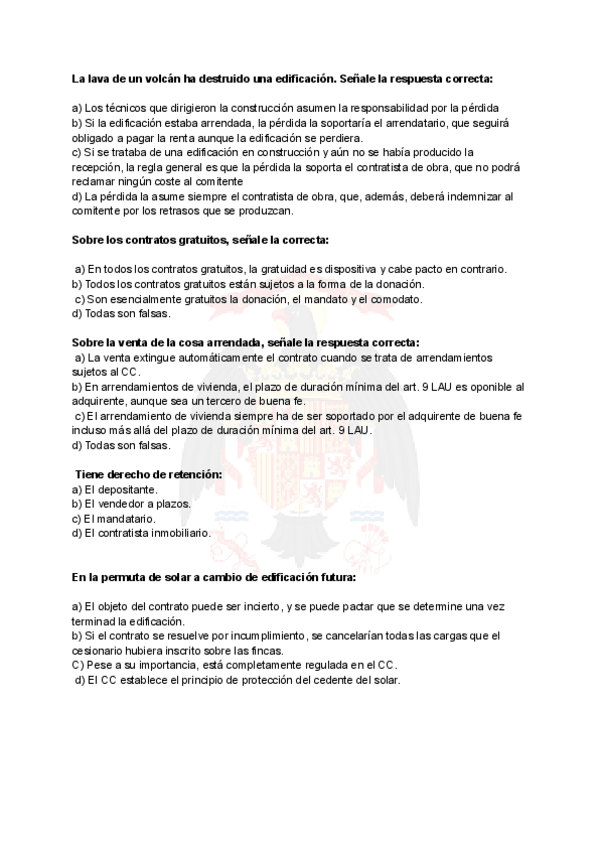 La lava de un volcán ha destruido una edificación. Señale la respuesta correcta:

a) Los técnicos que dirigieron la construcción asumen la responsabilidad por la pérdida
b) Si la edificación estaba arrendada, la pérdida la soportaría el arrendatario, que seguirá obligado a pagar la renta aunque la edificación se perdiera.
c) Si se trataba de una edificación en construcción y aún no se había producido la recepción, la regla general es que la pérdida la soporta el contratista de obra, que no podrá reclamar ningún coste al comitente
d) La pérdida la asume siempre el contratista de obra, que, además, deberá indemnizar al comitente por los retrasos que se produzcan.

Sobre los contratos gratuitos, señale la correcta:

a) En todos los contratos gratuitos, la gratuidad es dispositiva y cabe pacto en contrario.
b) Todos los contratos gratuitos están sujetos a la forma de la donación.
c) Son esencialmente gratuitos la donación, el mandato y el comodato.
d) Todas son falsas.

Sobre la venta de la cosa arrendada, señale la respuesta correcta:
a) La venta extingue automáticamente el contrato cuando se trata de arrendamientos sujetos al CC.
b) En arrendamientos de vivienda, el plazo de duración mínima del art. 9 LAU es oponible al adquirente, aunque sea un tercero de buena fe.
c) El arrendamiento de vivienda siempre ha de ser soportado por el adquirente de buena fe incluso más allá del plazo de duración mínima del art. 9 LAU.
d) Todas son falsas.

Tiene derecho de retención:
a) El depositante.
b) El vendedor a plazos.
c) El mandatario.
d) El contratista inmobiliario.

En la permuta de solar a cambio de edificación futura:

a) El objeto del contrato puede ser incierto, y se puede pactar que se determine una vez terminad la edificación.
b) Si el contrato se resuelve por incumplimiento, se cancelarían todas las cargas que el cesionario hubiera inscrito sobre las fincas.
C) Pese a su importancia, está completamente regulada en el CC.
d) El CC establece el principio de protección del cedente del solar.